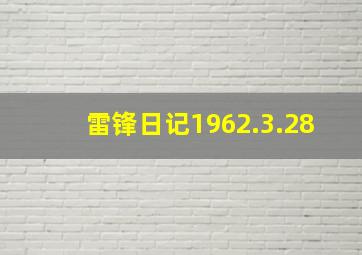 雷锋日记1962.3.28